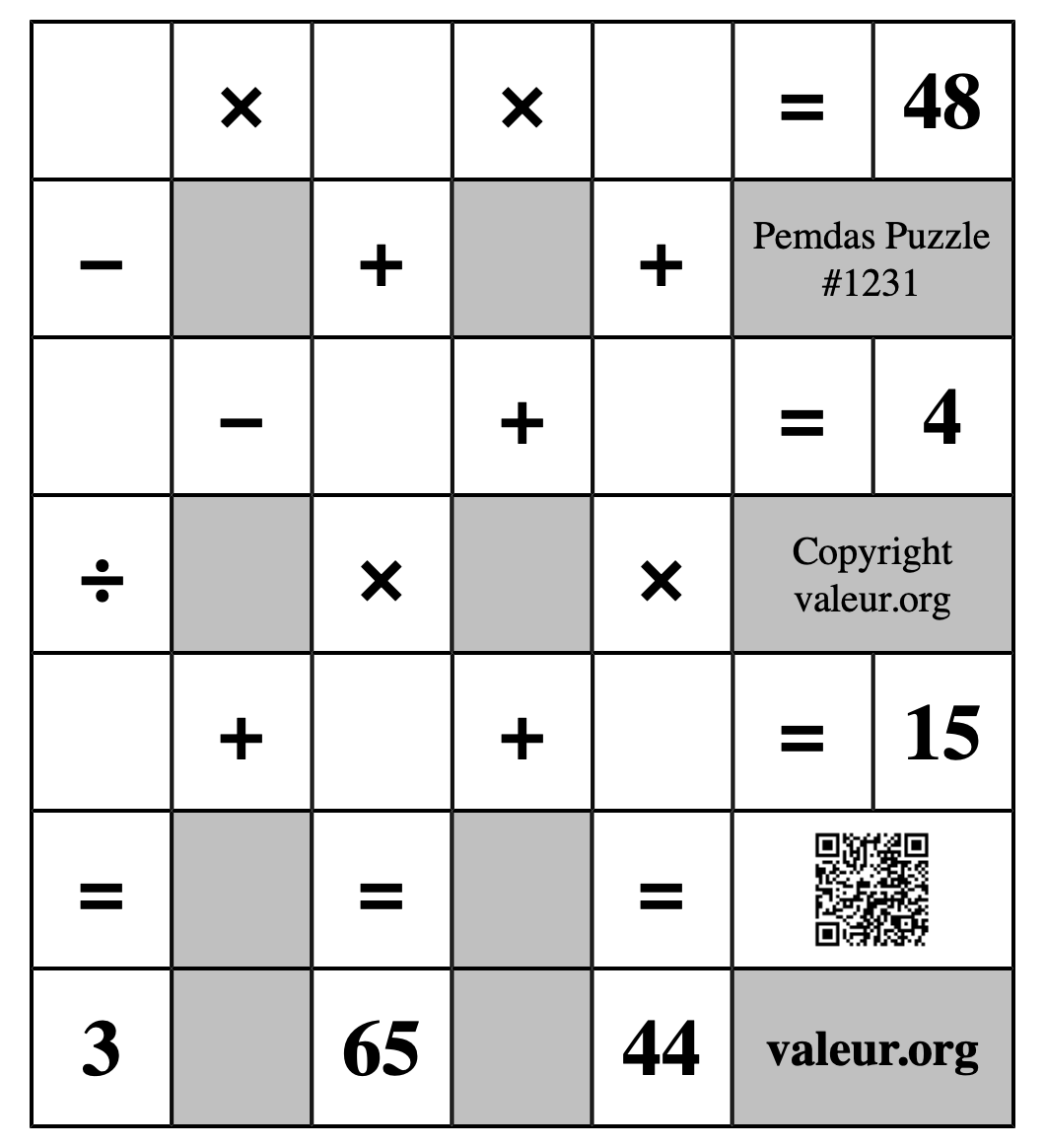 |  | × |  | × |  | = | 48 |
|---|---|---|---|---|---|---|
| − |  | + |  | + | Pemdas Puzzle #1231 | |
|  | − |  | + |  | = | 4 |
| ÷ |  | × |  | × | Copyright valeur.org | |
|  | + |  | + |  | = | 15 |
| = |  | = |  | = |  | |
| 3 |  | 65 |  | 44 | valeur.org | |